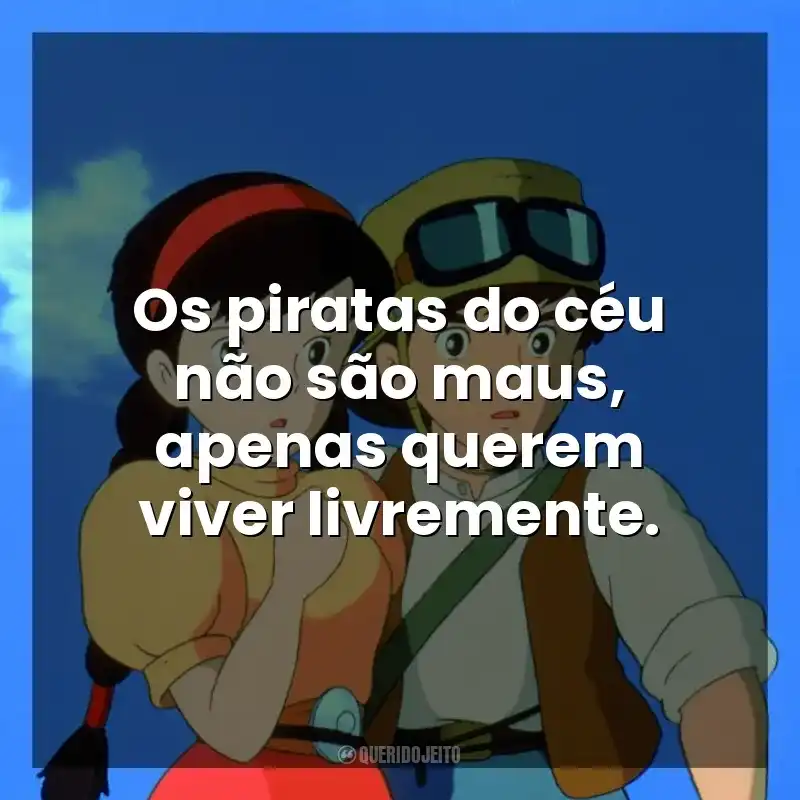 Os piratas do céu não são maus, apenas querem viver livremente.

QUERIDOJEITO